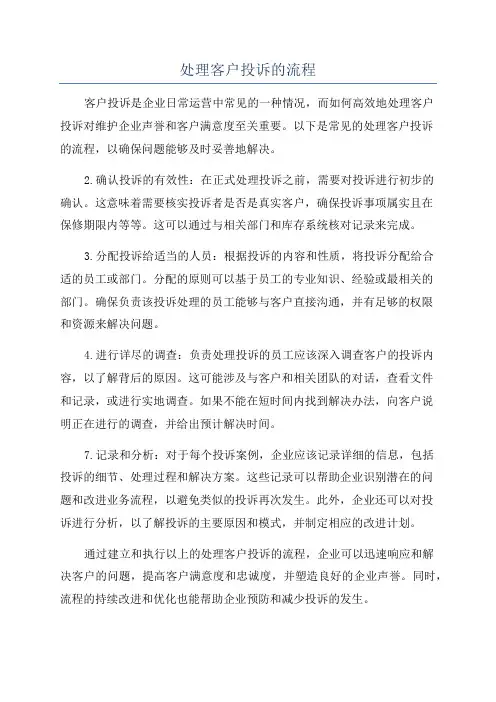 处理客户投诉的流程

客户投诉是企业日常运营中常见的一种情况，而如何高效地处理客户投诉对维护企业声誉和客户满意度至关重要。以下是常见的处理客户投诉的流程，以确保问题能够及时妥善地解决。

2.确认投诉的有效性：在正式处理投诉之前，需要对投诉进行初步的确认。这意味着需要核实投诉者是否是真实客户，确保投诉事项属实且在保修期限内等等。这可以通过与相关部门和库存系统核对记录来完成。

3.分配投诉给适当的人员：根据投诉的内容和性质，将投诉分配给合适的员工或部门。分配的原则可以基于员工的专业知识、经验或最相关的部门。确保负责该投诉处理的员工能够与客户直接沟通，并有足够的权限和资源来解决问题。

4.进行详尽的调查：负责处理投诉的员工应该深入调查客户的投诉内容，以了解背后的原因。这可能涉及与客户和相关团队的对话，查看文件和记录，或进行实地调查。如果不能在短时间内找到解决办法，向客户说明正在进行的调查，并给出预计解决时间。

7.记录和分析：对于每个投诉案例，企业应该记录详细的信息，包括投诉的细节、处理过程和解决方案。这些记录可以帮助企业识别潜在的问题和改进业务流程，以避免类似的投诉再次发生。此外，企业还可以对投诉进行分析，以了解投诉的主要原因和模式，并制定相应的改进计划。

通过建立和执行以上的处理客户投诉的流程，企业可以迅速响应和解决客户的问题，提高客户满意度和忠诚度，并塑造良好的企业声誉。同时，流程的持续改进和优化也能帮助企业预防和减少投诉的发生。